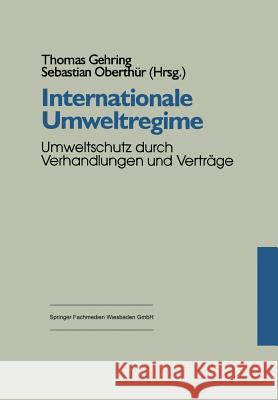 Thomas Gehring
Sebastian Oberthür (Hrsg.)

Internationale Umweltregime

Umweltschutz durch Verhandlungen und Verträge

Springer Fachmedien Wiesbaden GmbH

Kraina Książek